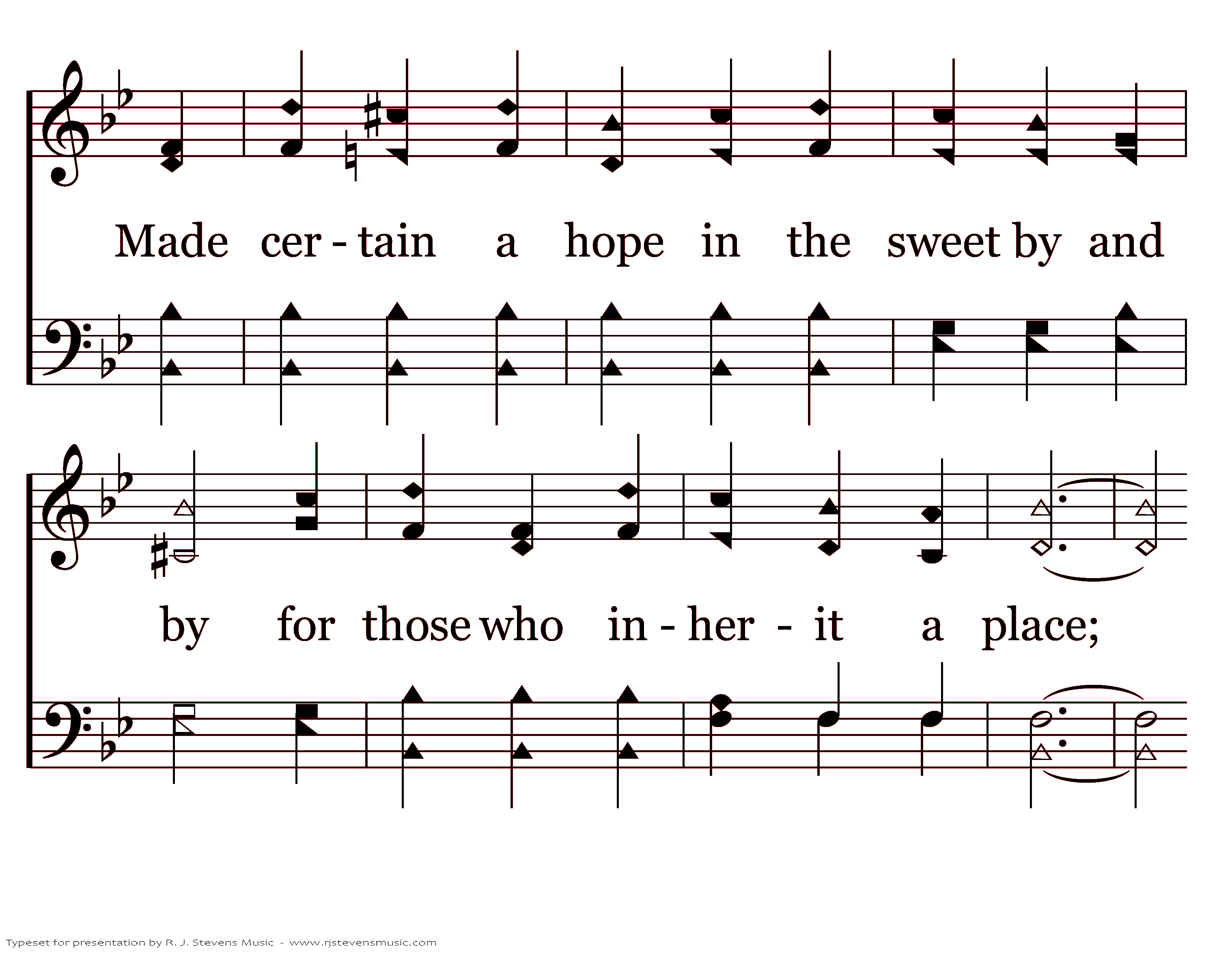 Made cer - tain a hope in the sweet by and

by for those who in - her - it a place;

Typeset for presentation by R. J. Stevens Music - www.rjstevensmusic.com